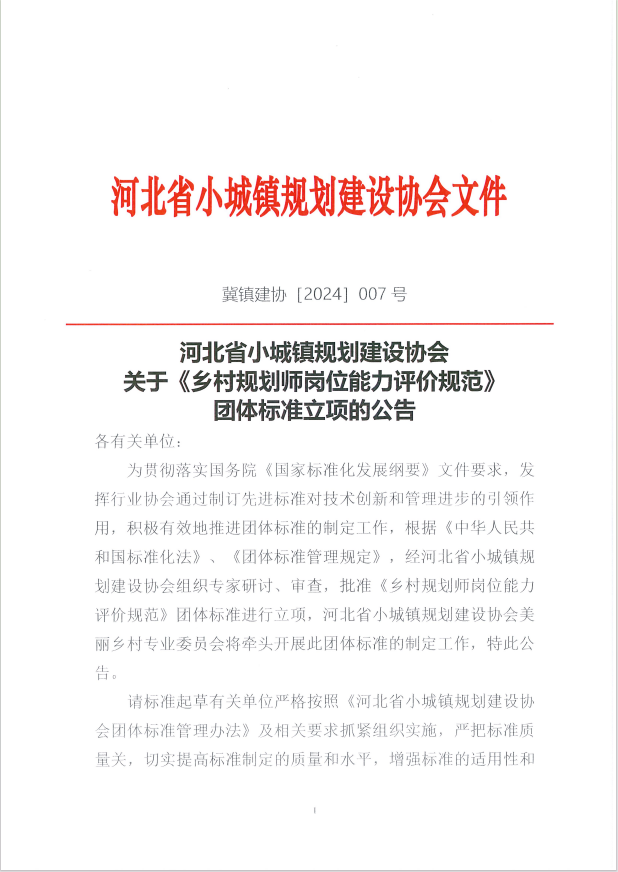 河北省小城镇规划建设协会文件

冀镇建协［2024］007 号

河北省小城镇规划建设协会
关于《乡村规划师岗位能力评价规范》
团体标准立项的公告

各有关单位：

为贯彻落实国务院《国家标准化发展纲要》文件要求，发挥行业协会通过制订先进标准对技术创新和管理进步的引领作用，积极有效地推进团体标准的制定工作，根据《中华人民共和国标准化法》、《团体标准管理规定》，经河北省小城镇规划建设协会组织专家研讨、审查，批准《乡村规划师岗位能力评价规范》团体标准进行立项，河北省小城镇规划建设协会美丽乡村专业委员会将牵头开展此团体标准的制定工作，特此公告。

请标准起草有关单位严格按照《河北省小城镇规划建设协会团体标准管理办法》及相关要求抓紧组织实施，严把标准质量关，切实提高标准制定的质量和水平，增强标准的适用性和

1